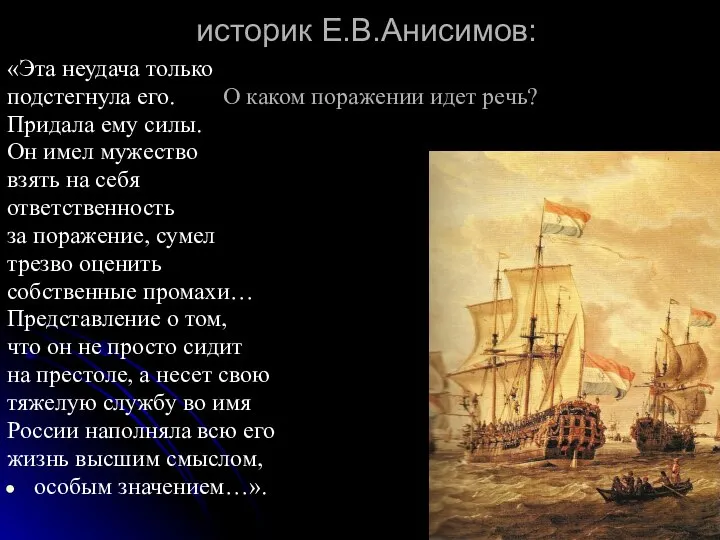 историк Е.В.Анисимов:

«Эта неудача только подстегнула его. Придала ему силы. Он имел мужество взять на себя ответственность за поражение, сумел трезво оценить собственные промахи… Представление о том, что он не просто сидит на престоле, а несет свою тяжелую службу во имя России наполняла всю его жизнь высшим смыслом,
• особым значением…».

О каком поражении идет речь?